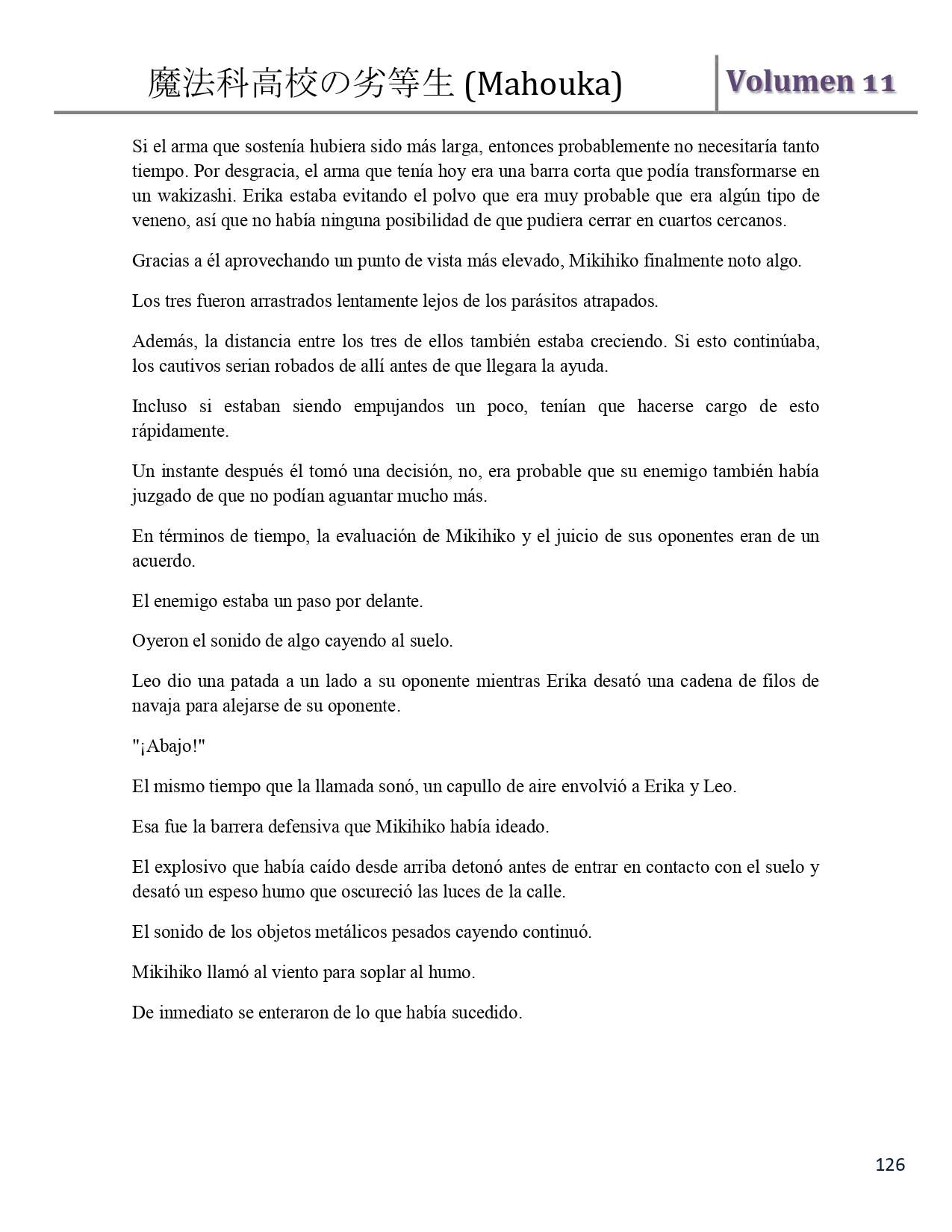 魔法科高校の劣等生 (Mahouka) Volumen 11

Si el arma que sostenía hubiera sido más larga, entonces probablemente no necesitaría tanto tiempo. Por desgracia, el arma que tenía hoy era una barra corta que podía transformarse en un wakizashi. Erika estaba evitando el polvo que era muy probable que era algún tipo de veneno, así que no había ninguna posibilidad de que pudiera cerrar en cuartos cercanos.

Gracias a él aprovechando un punto de vista más elevado, Mikihiko finalmente noto algo.

Los tres fueron arrastrados lentamente lejos de los parásitos atrapados.

Además, la distancia entre los tres de ellos también estaba creciendo. Si esto continúaba, los cautivos serian robados de allí antes de que llegara la ayuda.

Incluso si estaban siendo empujandos un poco, tenían que hacerse cargo de esto rápidamente.

Un instante después él tomó una decisión, no, era probable que su enemigo también había juzgado de que no podían aguantar mucho más.

En términos de tiempo, la evaluación de Mikihiko y el juicio de sus oponentes eran de un acuerdo.

El enemigo estaba un paso por delante.

Oyeron el sonido de algo cayendo al suelo.

Leo dio una patada a un lado a su oponente mientras Erika desató una cadena de filos de navaja para alejarse de su oponente.

"¡Abajo!"

El mismo tiempo que la llamada sonó, un capullo de aire envolvió a Erika y Leo.

Esa fue la barrera defensiva que Mikihiko había ideado.

El explosivo que había caído desde arriba detonó antes de entrar en contacto con el suelo y desató un espeso humo que oscureció las luces de la calle.

El sonido de los objetos metálicos pesados cayendo continuó.

Mikihiko llamó al viento para soplar al humo.

De inmediato se enteraron de lo que había sucedido.

126